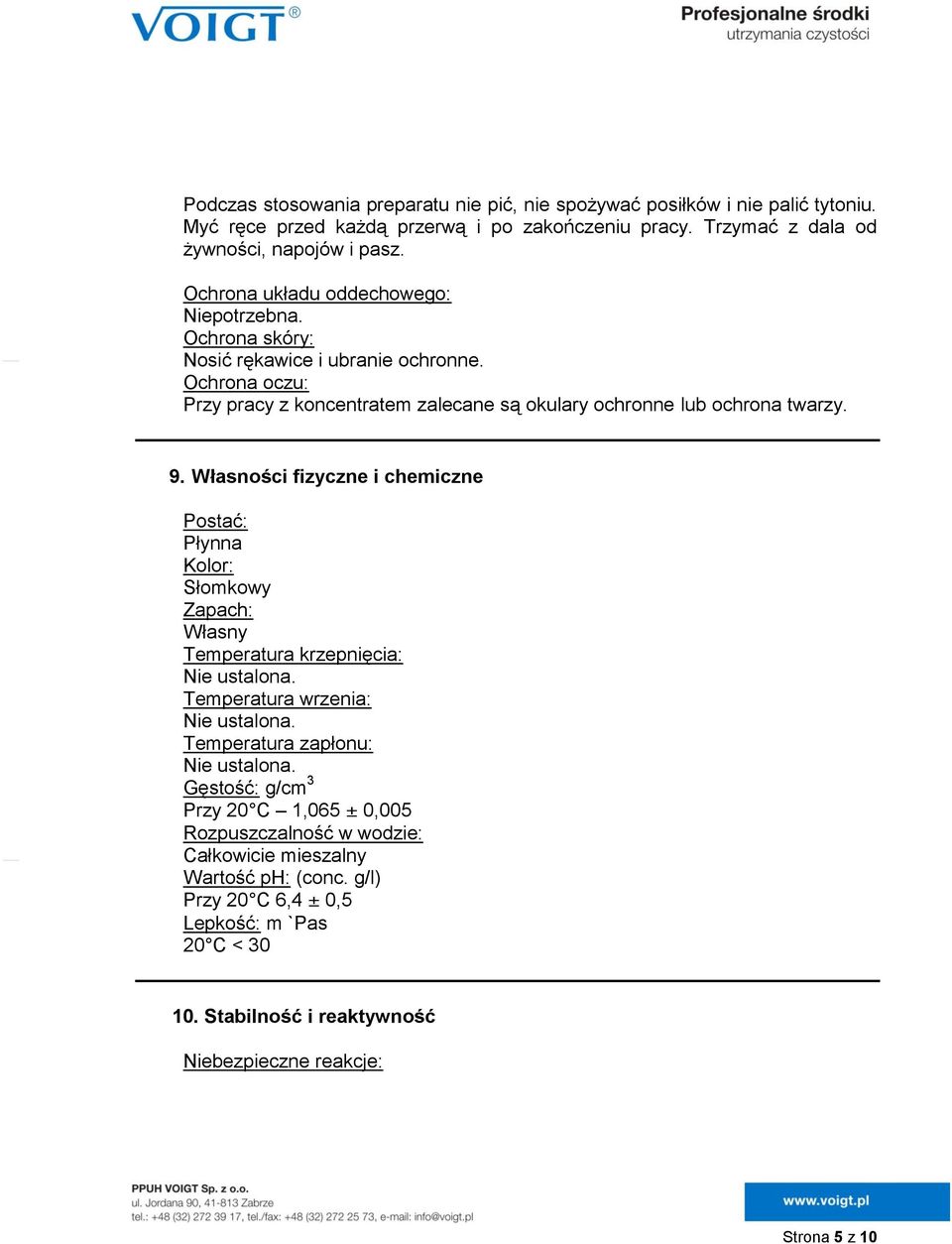 VOIGT®

Profesjonalne środki utrzymania czystości

Podczas stosowania preparatu nie pić, nie spożywać posiłków i nie palić tytoniu. Myć ręce przed każdą przerwą i po zakończeniu pracy. Trzymać z dala od żywności, napojów i pasz.

Ochrona układu oddechowego:
Niepotrzebna.
Ochrona skóry:
Nosić rękawice i ubranie ochronne.
Ochrona oczu:
Przy pracy z koncentratem zalecane są okulary ochronne lub ochrona twarzy.

9. Własności fizyczne i chemiczne

Postać:
Płynna
Kolor:
Słomkowy
Zapach:
Własny
Temperatura krzepnięcia:
Nie ustalona.
Temperatura wrzenia:
Nie ustalona.
Temperatura zapłonu:
Nie ustalona.
Gęstość: g/cm$^3$
Przy 20°C – 1,065 ± 0,005
Rozpuszczalność w wodzie:
Całkowicie mieszalny
Wartość pH: (conc. g/l)
Przy 20°C 6,4 ± 0,5
Lepkość: m `Pas
20°C < 30

10. Stabilność i reaktywność

Niebezpieczne reakcje:

PPUH VOIGT Sp. z o.o.
ul. Jordana 90, 41-813 Zabrze
tel.: +48 (32) 272 39 17, tel./fax: +48 (32) 272 25 73, e-mail: info@voigt.pl

www.voigt.pl

Strona 5 z 10